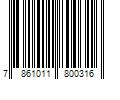 7 861011 800316